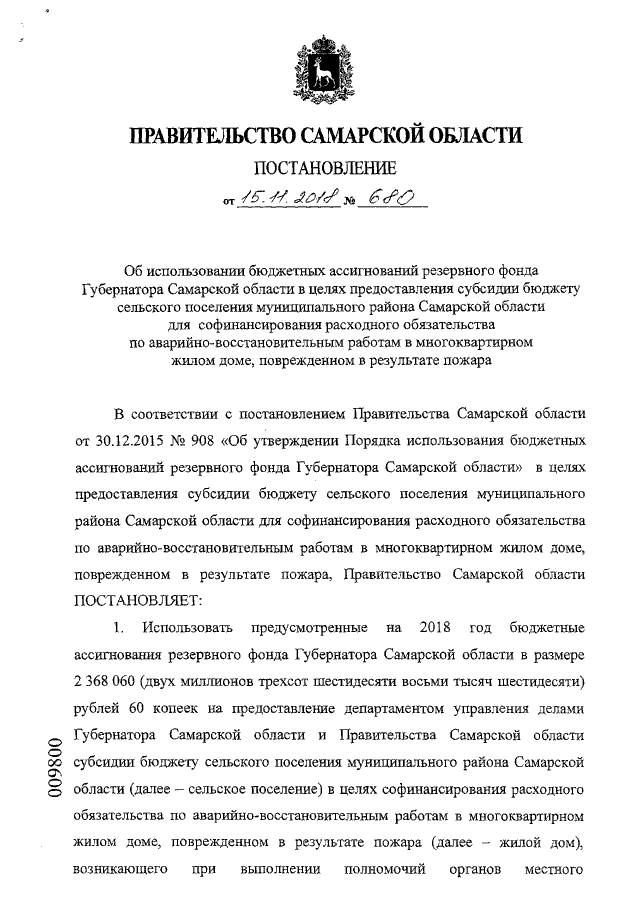 ПРАВИТЕЛЬСТВО САМАРСКОЙ ОБЛАСТИ

ПОСТАНОВЛЕНИЕ

от 15.11.2018 № 680

Об использовании бюджетных ассигнований резервного фонда Губернатора Самарской области в целях предоставления субсидии бюджету сельского поселения муниципального района Самарской области для софинансирования расходного обязательства по аварийно-восстановительным работам в многоквартирном жилом доме, поврежденном в результате пожара

В соответствии с постановлением Правительства Самарской области от 30.12.2015 № 908 «Об утверждении Порядка использования бюджетных ассигнований резервного фонда Губернатора Самарской области» в целях предоставления субсидии бюджету сельского поселения муниципального района Самарской области для софинансирования расходного обязательства по аварийно-восстановительным работам в многоквартирном жилом доме, поврежденном в результате пожара, Правительство Самарской области ПОСТАНОВЛЯЕТ:

1. Использовать предусмотренные на 2018 год бюджетные ассигнования резервного фонда Губернатора Самарской области в размере 2 368 060 (двух миллионов трехсот шестидесяти восьми тысяч шестидесяти) рублей 60 копеек на предоставление департаментом управления делами Губернатора Самарской области и Правительства Самарской области субсидии бюджету сельского поселения муниципального района Самарской области (далее – сельское поселение) в целях софинансирования расходного обязательства по аварийно-восстановительным работам в многоквартирном жилом доме, поврежденном в результате пожара (далее – жилой дом), возникающего при выполнении полномочий органов местного

009800